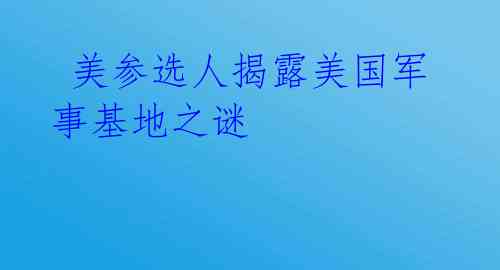 美参选人揭露美国军事基地之谜